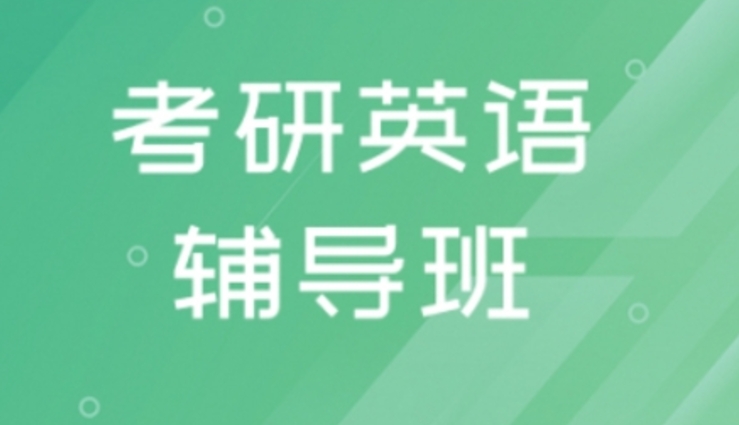 考研英语
辅导班